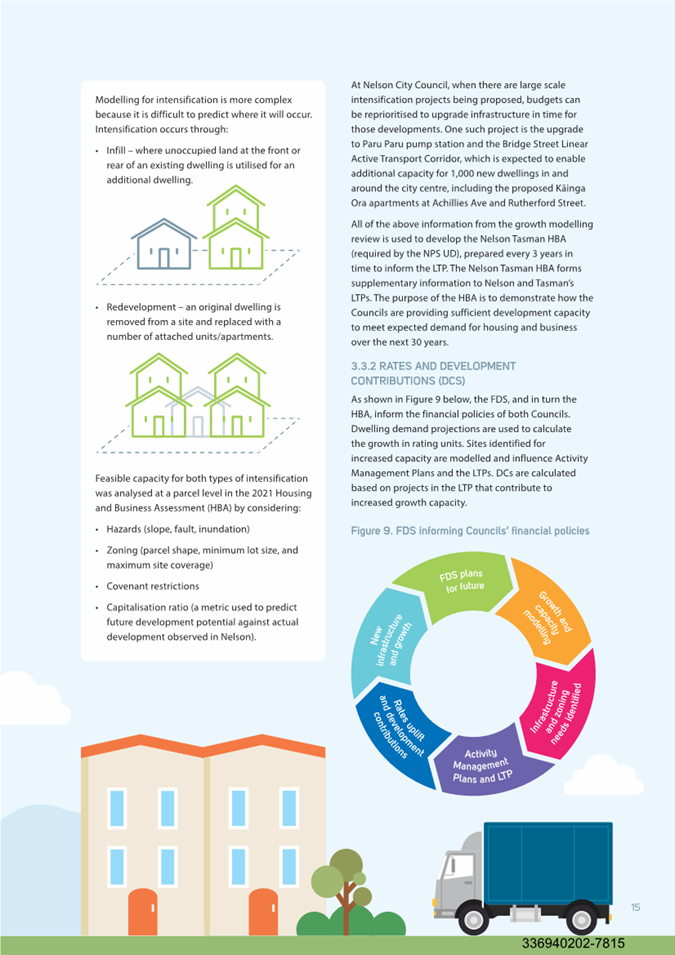 Modelling for intensification is more complex because it is difficult to predict where it will occur. Intensification occurs through:

• Infill – where unoccupied land at the front or rear of an existing dwelling is utilised for an additional dwelling.

• Redevelopment – an original dwelling is removed from a site and replaced with a number of attached units/apartments.

Feasible capacity for both types of intensification was analysed at a parcel level in the 2021 Housing and Business Assessment (HBA) by considering:

• Hazards (slope, fault, inundation)

• Zoning (parcel shape, minimum lot size, and maximum site coverage)

• Covenant restrictions

• Capitalisation ratio (a metric used to predict future development potential against actual development observed in Nelson).

At Nelson City Council, when there are large scale intensification projects being proposed, budgets can be reprioritised to upgrade infrastructure in time for those developments. One such project is the upgrade to Paru Paru pump station and the Bridge Street Linear Active Transport Corridor, which is expected to enable additional capacity for 1,000 new dwellings in and around the city centre, including the proposed Kāinga Ora apartments at Achillies Ave and Rutherford Street.

All of the above information from the growth modelling review is used to develop the Nelson Tasman HBA (required by the NPS UD), prepared every 3 years in time to inform the LTP. The Nelson Tasman HBA forms supplementary information to Nelson and Tasman's LTPs. The purpose of the HBA is to demonstrate how the Councils are providing sufficient development capacity to meet expected demand for housing and business over the next 30 years.

3.3.2 RATES AND DEVELOPMENT CONTRIBUTIONS (DCS)

As shown in Figure 9 below, the FDS, and in turn the HBA, inform the financial policies of both Councils. Dwelling demand projections are used to calculate the growth in rating units. Sites identified for increased capacity are modelled and influence Activity Management Plans and the LTPs. DCs are calculated based on projects in the LTP that contribute to increased growth capacity.

Figure 9. FDS informing Councils' financial policies

FDS plans for future

Growth and capacity modelling

Infrastructure and zoning needs identified

Activity Management Plans and LTP

Rates uplift and development contributions

New infrastructure and growth

15

336940202-7815